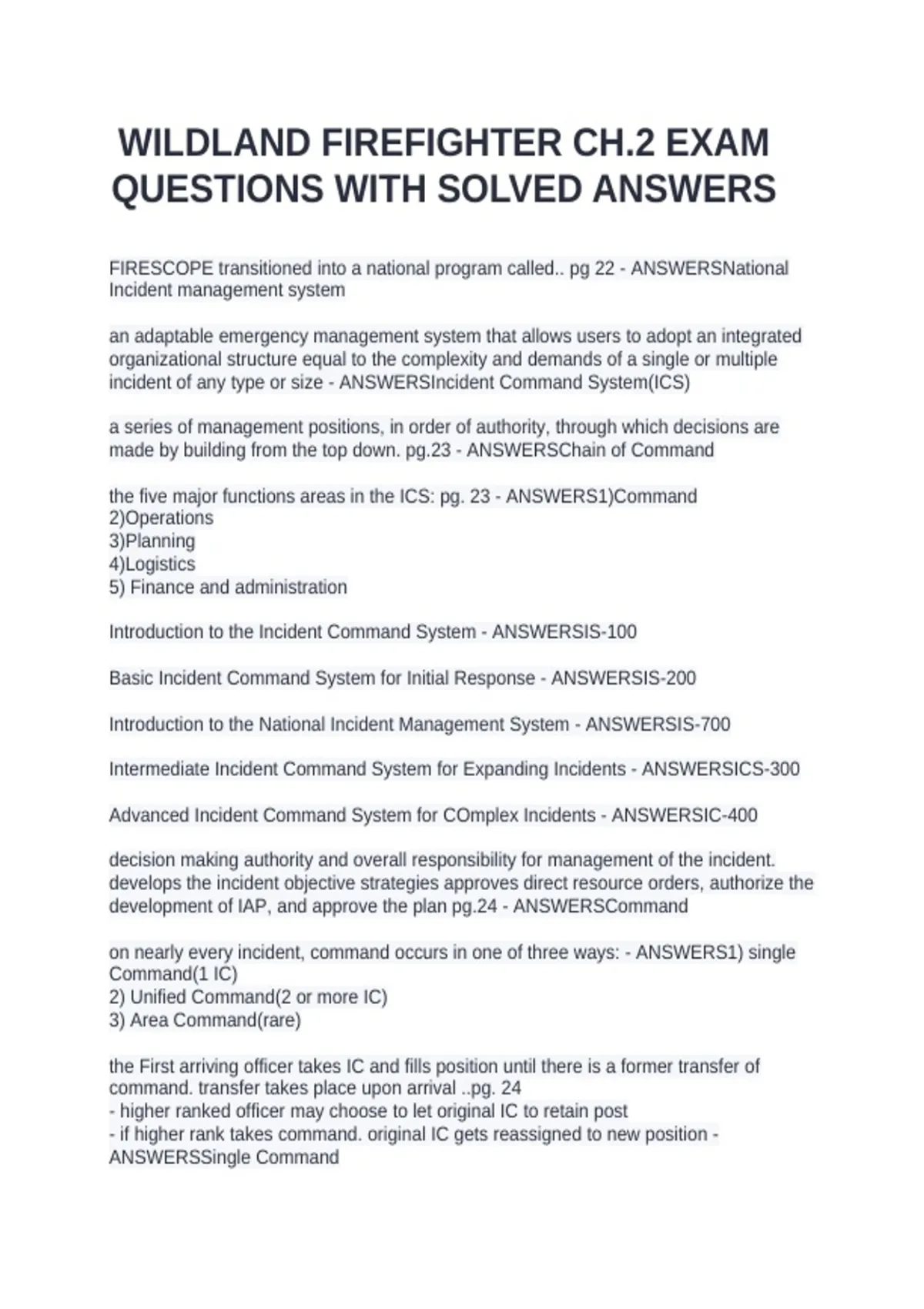 WILDLAND FIREFIGHTER CH.2 EXAM QUESTIONS WITH SOLVED ANSWERS

FIRESCOPE transitioned into a national program called.. pg 22 - ANSWERSNational Incident management system

an adaptable emergency management system that allows users to adopt an integrated organizational structure equal to the complexity and demands of a single or multiple incident of any type or size - ANSWERSIncident Command System(ICS)

a series of management positions, in order of authority, through which decisions are made by building from the top down. pg.23 - ANSWERSChain of Command

the five major functions areas in the ICS: pg. 23 - ANSWERS1)Command
2)Operations
3)Planning
4)Logistics
5) Finance and administration

Introduction to the Incident Command System - ANSWERSIS-100

Basic Incident Command System for Initial Response - ANSWERSIS-200

Introduction to the National Incident Management System - ANSWERSIS-700

Intermediate Incident Command System for Expanding Incidents - ANSWERSICS-300

Advanced Incident Command System for COmplex Incidents - ANSWERSIC-400

decision making authority and overall responsibility for management of the incident. develops the incident objective strategies approves direct resource orders, authorize the development of IAP, and approve the plan pg.24 - ANSWERSCommand

on nearly every incident, command occurs in one of three ways: - ANSWERS1) single Command(1 IC)
2) Unified Command(2 or more IC)
3) Area Command(rare)

the First arriving officer takes IC and fills position until there is a former transfer of command. transfer takes place upon arrival ..pg. 24
- higher ranked officer may choose to let original IC to retain post
- if higher rank takes command. original IC gets reassigned to new position - ANSWERSSingle Command